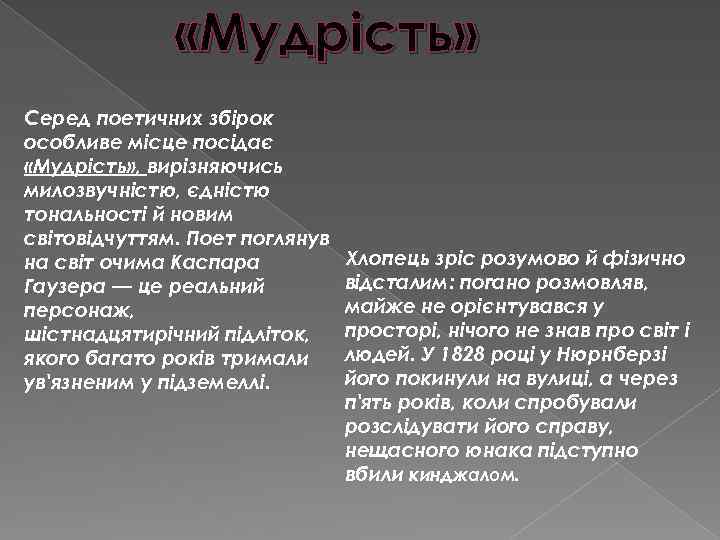 «Мудрість»

Серед поетичних збірок особливе місце посідає «Мудрість», вирізняючись милозвучністю, єдністю тональності й новим світовідчуттям. Поет поглянув на світ очима Каспара Гаузера — це реальний персонаж, шістнадцятирічний підліток, якого багато років тримали ув'язненим у підземеллі.

Хлопець зріс розумово й фізично відсталим: погано розмовляв, майже не орієнтувався у просторі, нічого не знав про світ і людей. У 1828 році у Нюрнберзі його покинули на вулиці, а через п'ять років, коли спробували розслідувати його справу, нещасного юнака підступно вбили кинджалом.